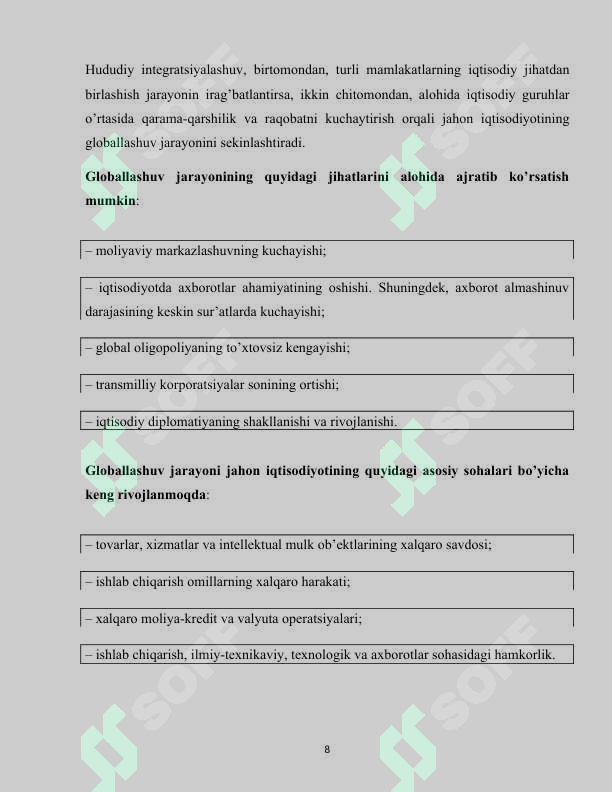 Hududiy integratsiyalashuv, birtomondan, turli mamlakatlarning iqtisodiy jihatdan birlashish jarayonin irag'batlantirsa, ikkin chitomondan, alohida iqtisodiy guruhlar o'rtasida qarama-qarshilik va raqobatni kuchaytirish orqali jahon iqtisodiyotining globallashuv jarayonini sekinlashtiradi.

Globallashuv jarayonining quyidagi jihatlarini alohida ajratib ko'rsatish mumkin:

– moliyaviy markazlashuvning kuchayishi;

– iqtisodiyotda axborotlar ahamiyatining oshishi. Shuningdek, axborot almashinuv darajasining keskin sur'atlarda kuchayishi;

– global oligopoliyaning to'xtovsiz kengayishi;

– transmilliy korporatsiyalar sonining ortishi;

– iqtisodiy diplomatiyaning shakllanishi va rivojlanishi.

Globallashuv jarayoni jahon iqtisodiyotining quyidagi asosiy sohalari bo'yicha keng rivojlanmoqda:

– tovarlar, xizmatlar va intellektual mulk ob'ektlarining xalqaro savdosi;

– ishlab chiqarish omillarning xalqaro harakati;

– xalqaro moliya-kredit va valyuta operatsiyalari;

– ishlab chiqarish, ilmiy-texnikaviy, texnologik va axborotlar sohasidagi hamkorlik.

8

SOFF